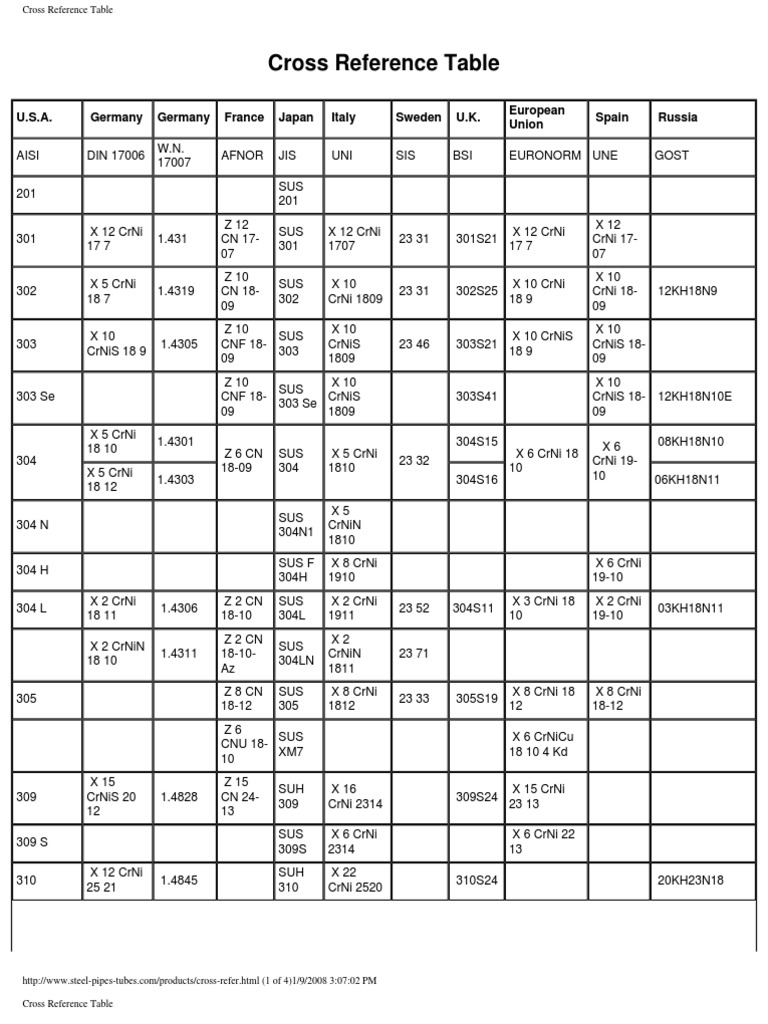 Cross Reference Table

Cross Reference Table

| U.S.A. | Germany | Germany | France | Japan | Italy | Sweden | U.K. | European Union | Spain | Russia |
|---|---|---|---|---|---|---|---|---|---|---|
| AISI | DIN 17006 | W.N. 17007 | AFNOR | JIS | UNI | SIS | BSI | EURONORM | UNE | GOST |
| 201 | | | | SUS 201 | | | | | | |
| 301 | X 12 CrNi 17 7 | 1.431 | Z 12 CN 17-07 | SUS 301 | X 12 CrNi 1707 | 23 31 | 301S21 | X 12 CrNi 17 7 | X 12 CrNi 17-07 | |
| 302 | X 5 CrNi 18 7 | 1.4319 | Z 10 CN 18-09 | SUS 302 | X 10 CrNi 1809 | 23 31 | 302S25 | X 10 CrNi 18 9 | X 10 CrNi 18-09 | 12KH18N9 |
| 303 | X 10 CrNiS 18 9 | 1.4305 | Z 10 CNF 18-09 | SUS 303 | X 10 CrNiS 1809 | 23 46 | 303S21 | X 10 CrNiS 18 9 | X 10 CrNiS 18-09 | |
| 303 Se | | | Z 10 CNF 18-09 | SUS 303 Se | X 10 CrNiS 1809 | | 303S41 | | X 10 CrNiS 18-09 | 12KH18N10E |
| 304 | X 5 CrNi 18 10 | 1.4301 | Z 6 CN 18-09 | SUS 304 | X 5 CrNi 1810 | 23 32 | 304S15 | X 6 CrNi 18 10 | X 6 CrNi 19-10 | 08KH18N10 |
| | X 5 CrNi 18 12 | 1.4303 | | | | | 304S16 | | | 06KH18N11 |
| 304 N | | | | SUS 304N1 | X 5 CrNiN 1810 | | | | | |
| 304 H | | | | SUS F 304H | X 8 CrNi 1910 | | | | X 6 CrNi 19-10 | |
| 304 L | X 2 CrNi 18 11 | 1.4306 | Z 2 CN 18-10 | SUS 304L | X 2 CrNi 1911 | 23 52 | 304S11 | X 3 CrNi 18 10 | X 2 CrNi 19-10 | 03KH18N11 |
| | X 2 CrNiN 18 10 | 1.4311 | Z 2 CN 18-10-Az | SUS 304LN | X 2 CrNiN 1811 | 23 71 | | | | |
| 305 | | | Z 8 CN 18-12 | SUS 305 | X 8 CrNi 1812 | 23 33 | 305S19 | X 8 CrNi 18 12 | X 8 CrNi 18-12 | |
| | | | Z 6 CNU 18-10 | SUS XM7 | | | | X 6 CrNiCu 18 10 4 Kd | | |
| 309 | X 15 CrNiS 20 12 | 1.4828 | Z 15 CN 24-13 | SUH 309 | X 16 CrNi 2314 | | 309S24 | X 15 CrNi 23 13 | | |
| 309 S | | | | SUS 309S | X 6 CrNi 2314 | | | X 6 CrNi 22 13 | | |
| 310 | X 12 CrNi 25 21 | 1.4845 | | SUH 310 | X 22 CrNi 2520 | | 310S24 | | | 20KH23N18 |

http://www.steel-pipes-tubes.com/products/cross-refer.html (1 of 4)1/9/2008 3:07:02 PM

Cross Reference Table